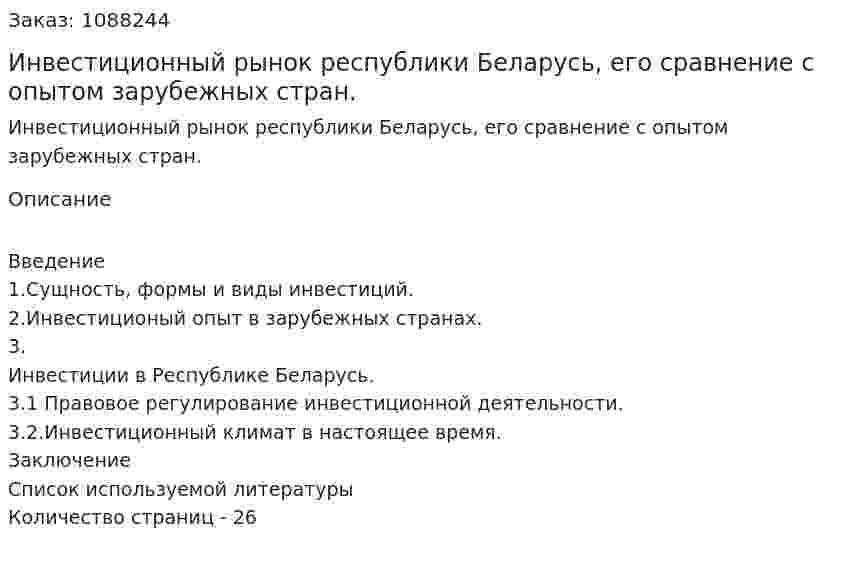 Заказ: 1088244

Инвестиционный рынок республики Беларусь, его сравнение с опытом зарубежных стран.

Инвестиционный рынок республики Беларусь, его сравнение с опытом зарубежных стран.

Описание

Введение
1.Сущность, формы и виды инвестиций.
2.Инвестиционый опыт в зарубежных странах.
3.
Инвестиции в Республике Беларусь.
3.1 Правовое регулирование инвестиционной деятельности.
3.2.Инвестиционный климат в настоящее время.
Заключение
Список используемой литературы
Количество страниц - 26